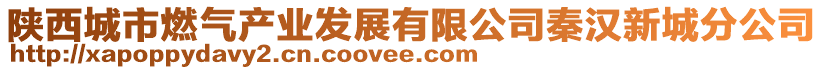 陕西城市燃气产业发展有限公司秦汉新城分公司
http://xapoppydavy2.cn.coovee.com